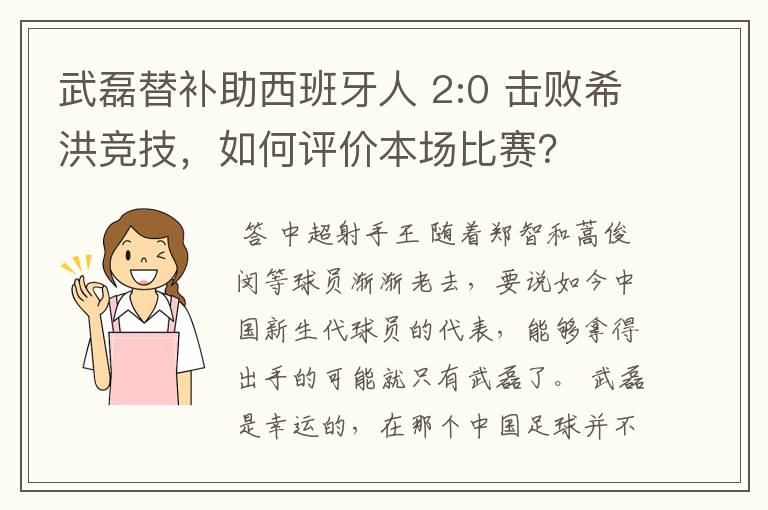 武磊替补助西班牙人 2:0 击败希洪竞技，如何评价本场比赛？

答 中超射手王 随着郑智和蒿俊闵等球员渐渐老去，要说如今中国新生代球员的代表，能够拿得出手的可能就只有武磊了。 武磊是幸运的，在那个中国足球并不